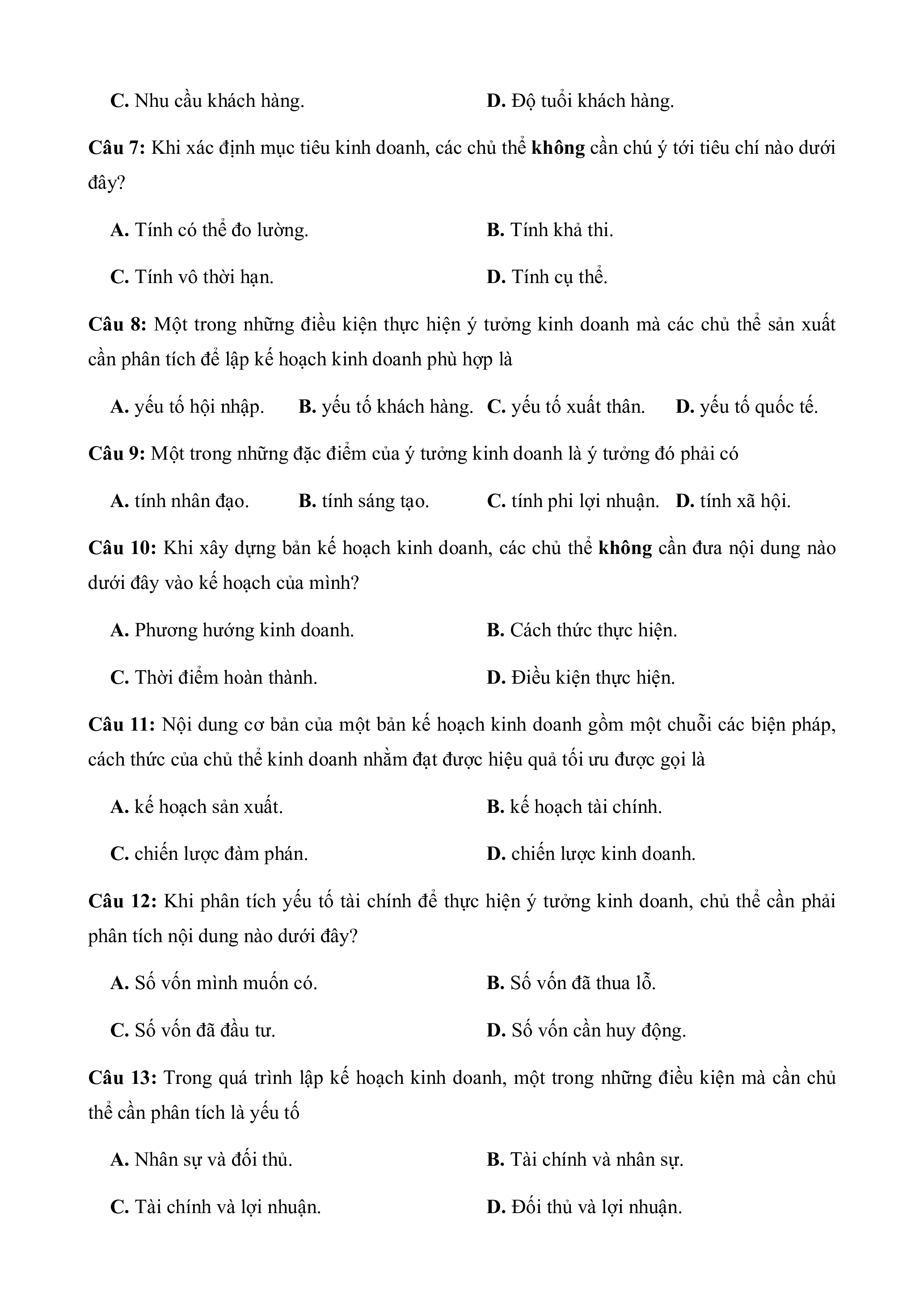 C. Nhu cầu khách hàng.
D. Độ tuổi khách hàng.

Câu 7: Khi xác định mục tiêu kinh doanh, các chủ thể không cần chú ý tới tiêu chí nào dưới đây?

A. Tính có thể đo lường.
B. Tính khả thi.
C. Tính vô thời hạn.
D. Tính cụ thể.

Câu 8: Một trong những điều kiện thực hiện ý tưởng kinh doanh mà các chủ thể sản xuất cần phân tích để lập kế hoạch kinh doanh phù hợp là

A. yếu tố hội nhập.
B. yếu tố khách hàng.
C. yếu tố xuất thân.
D. yếu tố quốc tế.

Câu 9: Một trong những đặc điểm của ý tưởng kinh doanh là ý tưởng đó phải có

A. tính nhân đạo.
B. tính sáng tạo.
C. tính phi lợi nhuận.
D. tính xã hội.

Câu 10: Khi xây dựng bản kế hoạch kinh doanh, các chủ thể không cần đưa nội dung nào dưới đây vào kế hoạch của mình?

A. Phương hướng kinh doanh.
B. Cách thức thực hiện.
C. Thời điểm hoàn thành.
D. Điều kiện thực hiện.

Câu 11: Nội dung cơ bản của một bản kế hoạch kinh doanh gồm một chuỗi các biện pháp, cách thức của chủ thể kinh doanh nhằm đạt được hiệu quả tối ưu được gọi là

A. kế hoạch sản xuất.
B. kế hoạch tài chính.
C. chiến lược đàm phán.
D. chiến lược kinh doanh.

Câu 12: Khi phân tích yếu tố tài chính để thực hiện ý tưởng kinh doanh, chủ thể cần phải phân tích nội dung nào dưới đây?

A. Số vốn mình muốn có.
B. Số vốn đã thua lỗ.
C. Số vốn đã đầu tư.
D. Số vốn cần huy động.

Câu 13: Trong quá trình lập kế hoạch kinh doanh, một trong những điều kiện mà cần chủ thể cần phân tích là yếu tố

A. Nhân sự và đối thủ.
B. Tài chính và nhân sự.
C. Tài chính và lợi nhuận.
D. Đối thủ và lợi nhuận.